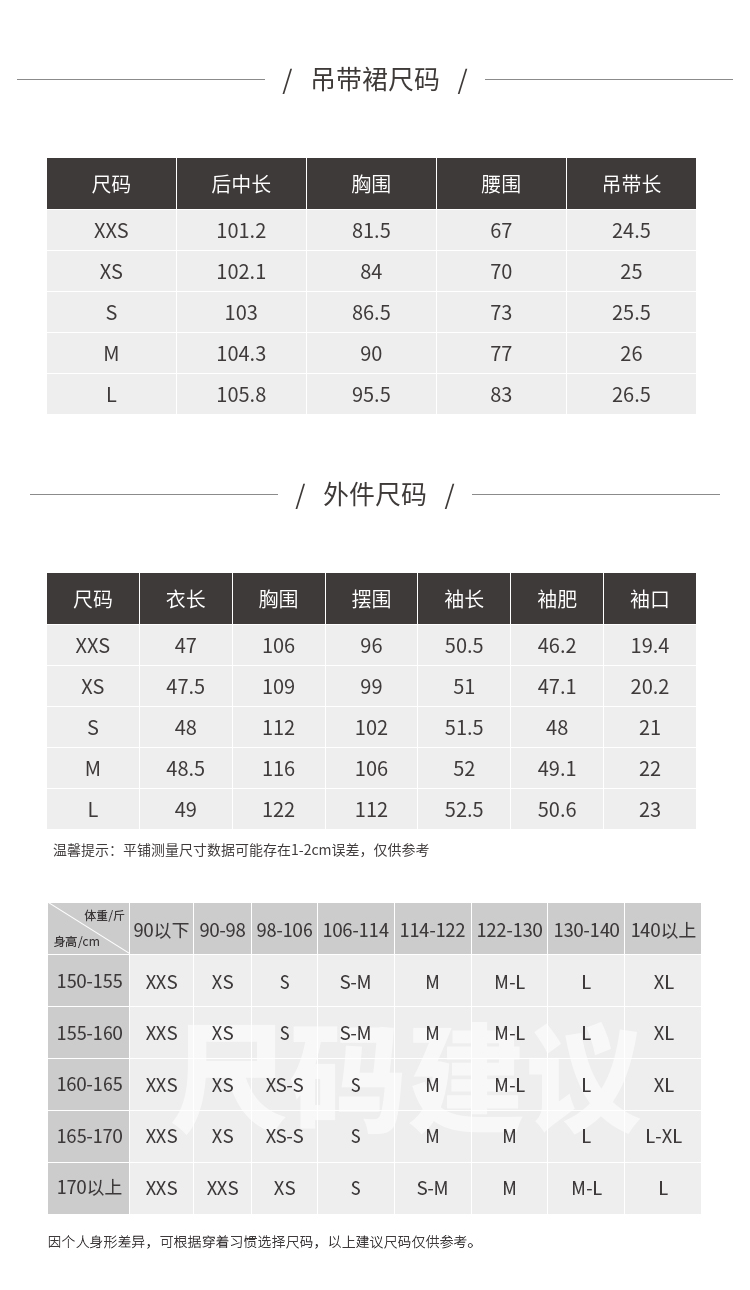 / 吊带裙尺码 /

| 尺码 | 后中长 | 胸围 | 腰围 | 吊带长 |
|---|---|---|---|---|
| XXS | 101.2 | 81.5 | 67 | 24.5 |
| XS | 102.1 | 84 | 70 | 25 |
| S | 103 | 86.5 | 73 | 25.5 |
| M | 104.3 | 90 | 77 | 26 |
| L | 105.8 | 95.5 | 83 | 26.5 |

/ 外件尺码 /

| 尺码 | 衣长 | 胸围 | 摆围 | 袖长 | 袖肥 | 袖口 |
|---|---|---|---|---|---|---|
| XXS | 47 | 106 | 96 | 50.5 | 46.2 | 19.4 |
| XS | 47.5 | 109 | 99 | 51 | 47.1 | 20.2 |
| S | 48 | 112 | 102 | 51.5 | 48 | 21 |
| M | 48.5 | 116 | 106 | 52 | 49.1 | 22 |
| L | 49 | 122 | 112 | 52.5 | 50.6 | 23 |

温馨提示：平铺测量尺寸数据可能存在1-2cm误差，仅供参考

| 体重/斤 身高/cm | 90以下 | 90-98 | 98-106 | 106-114 | 114-122 | 122-130 | 130-140 | 140以上 |
|---|---|---|---|---|---|---|---|---|
| 150-155 | XXS | XS | S | S-M | M | M-L | L | XL |
| 155-160 | XXS | XS | S | S-M | M | M-L | L | XL |
| 160-165 | XXS | XS | XS-S | S | M | M-L | L | XL |
| 165-170 | XXS | XS | XS-S | S | M | M | L | L-XL |
| 170以上 | XXS | XXS | XS | S | S-M | M | M-L | L |

因个人身形差异，可根据穿着习惯选择尺码，以上建议尺码仅供参考。

尺码建议